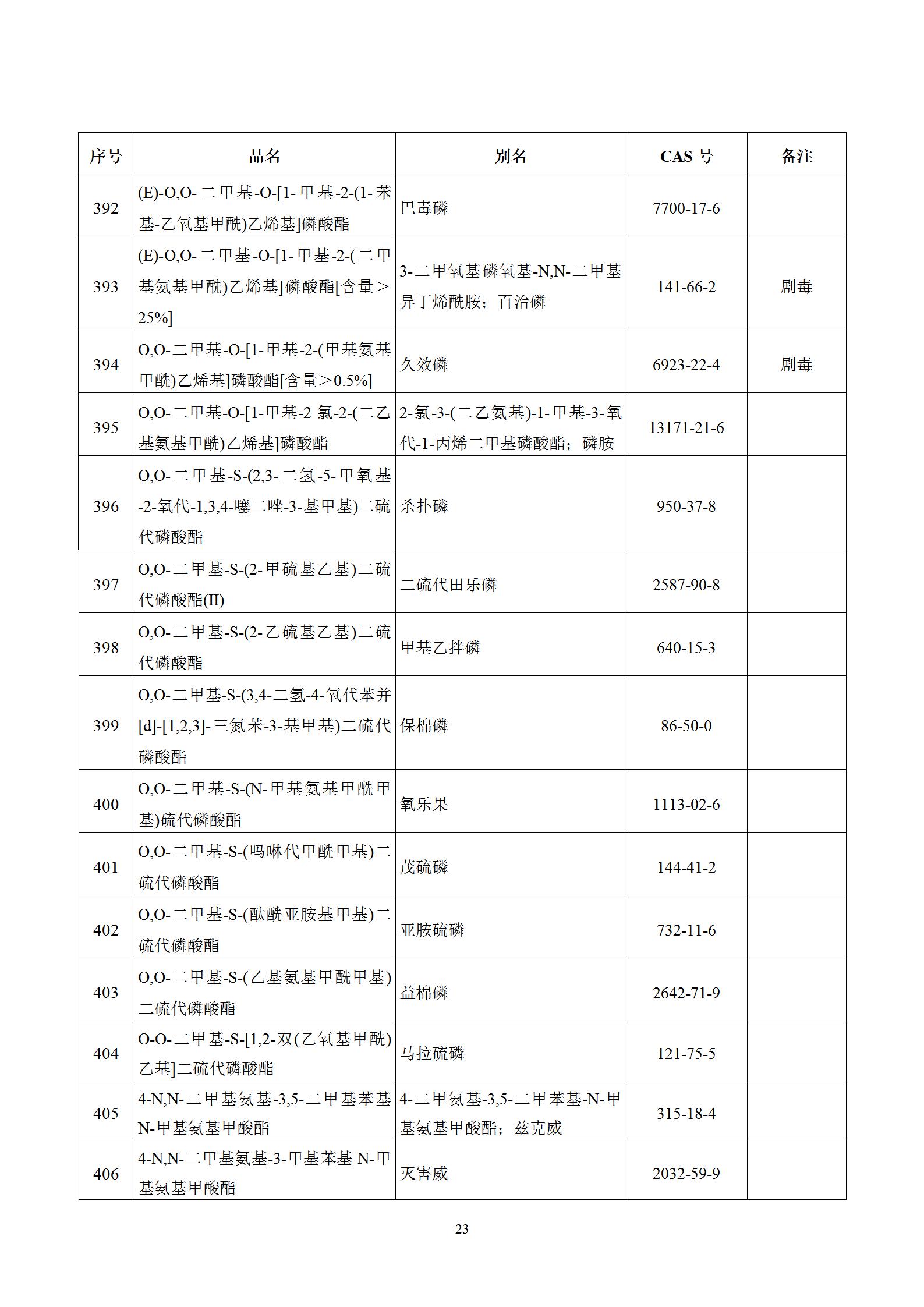 | 序号 | 品名 | 别名 | CAS 号 | 备注 |
|---|---|---|---|---|
| 392 | (E)-O,O-二甲基-O-[1-甲基-2-(1-苯基-乙氧基甲酰)乙烯基]磷酸酯 | 巴毒磷 | 7700-17-6 | |
| 393 | (E)-O,O-二甲基-O-[1-甲基-2-(二甲基氨基甲酰)乙烯基]磷酸酯[含量＞25%] | 3-二甲氧基磷氧基-N,N-二甲基异丁烯酰胺；百治磷 | 141-66-2 | 剧毒 |
| 394 | O,O-二甲基-O-[1-甲基-2-(甲基氨基甲酰)乙烯基]磷酸酯[含量＞0.5%] | 久效磷 | 6923-22-4 | 剧毒 |
| 395 | O,O-二甲基-O-[1-甲基-2 氯-2-(二乙基氨基甲酰)乙烯基]磷酸酯 | 2-氯-3-(二乙氨基)-1-甲基-3-氧代-1-丙烯二甲基磷酸酯；磷胺 | 13171-21-6 | |
| 396 | O,O-二甲基-S-(2,3-二氢-5-甲氧基-2-氧代-1,3,4-噻二唑-3-基甲基)二硫代磷酸酯 | 杀扑磷 | 950-37-8 | |
| 397 | O,O-二甲基-S-(2-甲硫基乙基)二硫代磷酸酯(II) | 二硫代田乐磷 | 2587-90-8 | |
| 398 | O,O-二甲基-S-(2-乙硫基乙基)二硫代磷酸酯 | 甲基乙拌磷 | 640-15-3 | |
| 399 | O,O-二甲基-S-(3,4-二氢-4-氧代苯并[d]-[1,2,3]-三氮苯-3-基甲基)二硫代磷酸酯 | 保棉磷 | 86-50-0 | |
| 400 | O,O-二甲基-S-(N-甲基氨基甲酰甲基)硫代磷酸酯 | 氧乐果 | 1113-02-6 | |
| 401 | O,O-二甲基-S-(吗啉代甲酰甲基)二硫代磷酸酯 | 茂硫磷 | 144-41-2 | |
| 402 | O,O-二甲基-S-(酞酰亚胺基甲基)二硫代磷酸酯 | 亚胺硫磷 | 732-11-6 | |
| 403 | O,O-二甲基-S-(乙基氨基甲酰甲基)二硫代磷酸酯 | 益棉磷 | 2642-71-9 | |
| 404 | O-O-二甲基-S-[1,2-双(乙氧基甲酰)乙基]二硫代磷酸酯 | 马拉硫磷 | 121-75-5 | |
| 405 | 4-N,N-二甲基氨基-3,5-二甲基苯基 N-甲基氨基甲酸酯 | 4-二甲氨基-3,5-二甲苯基-N-甲基氨基甲酸酯；兹克威 | 315-18-4 | |
| 406 | 4-N,N-二甲基氨基-3-甲基苯基 N-甲基氨基甲酸酯 | 灭害威 | 2032-59-9 | |

23